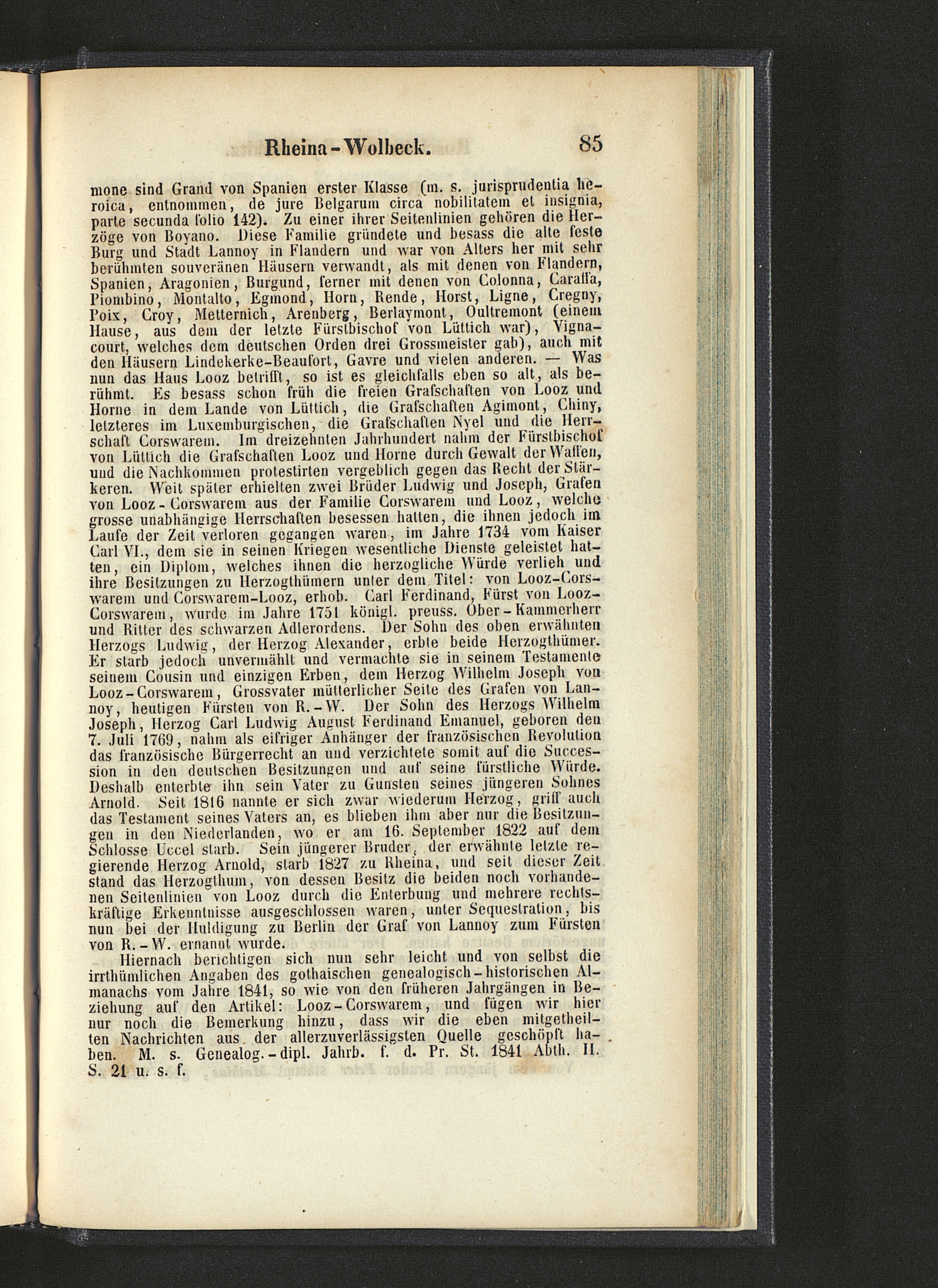 Rheina-Wolbeck. 85

mone sind Grand von Spanien erster Klasse (m. s. jurisprudentia heroica, entnommen, de jure Belgarum circa nobilitatem et insignia, parte secunda folio 142). Zu einer ihrer Seitenlinien gehören die Herzöge von Boyano. Diese Familie gründete und besass die alte feste Burg und Stadt Lannoy in Flandern und war von Alters her mit sehr berühmten souveränen Häusern verwandt, als mit denen von Flandern, Spanien, Aragonien, Burgund, ferner mit denen von Colonna, Caraffa, Piombino, Montalto, Egmond, Horn, Rende, Horst, Ligne, Cregny, Poix, Croy, Metternich, Arenberg, Berlaymont, Oultremont (einem Hause, aus dem der letzte Fürstbischof von Lüttich war), Vignacourt, welches dem deutschen Orden drei Grossmeister gab), auch mit den Häusern Lindekerke-Beaufort, Gavre und vielen anderen. — Was nun das Haus Looz betrifft, so ist es gleichfalls eben so alt, als berühmt. Es besass schon früh die freien Grafschaften von Looz und Horne in dem Lande von Lüttich, die Grafschaften Agimont, Chiny, letzteres im Luxemburgischen, die Grafschaften Nyel und die Herrschaft Corswarem. Im dreizehnten Jahrhundert nahm der Fürstbischof von Lüttich die Grafschaften Looz und Horne durch Gewalt der Waffen, und die Nachkommen protestirten vergeblich gegen das Recht der Stärkeren. Weit später erhielten zwei Brüder Ludwig und Joseph, Grafen von Looz-Corswarem aus der Familie Corswarem und Looz, welche grosse unabhängige Herrschaften besessen hatten, die ihnen jedoch im Laufe der Zeit verloren gegangen waren, im Jahre 1734 vom Kaiser Carl VI., dem sie in seinen Kriegen wesentliche Dienste geleistet hatten, ein Diplom, welches ihnen die herzogliche Würde verlieh und ihre Besitzungen zu Herzogthümern unter dem Titel: von Looz-Corswarem und Corswarem-Looz, erhob. Carl Ferdinand, Fürst von Looz-Corswarem, wurde im Jahre 1751 königl. preuss. Ober-Kammerherr und Ritter des schwarzen Adlerordens. Der Sohn des oben erwähnten Herzogs Ludwig, der Herzog Alexander, erbte beide Herzogthümer. Er starb jedoch unvermählt und vermachte sie in seinem Testamente seinem Cousin und einzigen Erben, dem Herzog Wilhelm Joseph von Looz-Corswarem, Grossvater mütterlicher Seite des Grafen von Lannoy, heutigen Fürsten von R.-W. Der Sohn des Herzogs Wilhelm Joseph, Herzog Carl Ludwig August Ferdinand Emanuel, geboren den 7. Juli 1769, nahm als eifriger Anhänger der französischen Revolution das französische Bürgerrecht an und verzichtete somit auf die Succession in den deutschen Besitzungen und auf seine fürstliche Würde. Deshalb enterbte ihn sein Vater zu Gunsten seines jüngeren Sohnes Arnold. Seit 1816 nannte er sich zwar wiederum Herzog, griff auch das Testament seines Vaters an, es blieben ihm aber nur die Besitzungen in den Niederlanden, wo er am 16. September 1822 auf dem Schlosse Uccel starb. Sein jüngerer Bruder, der erwähnte letzte regierende Herzog Arnold, starb 1827 zu Rheina, und seit dieser Zeit stand das Herzogthum, von dessen Besitz die beiden noch vorhandenen Seitenlinien von Looz durch die Enterbung und mehrere rechtskräftige Erkenntnisse ausgeschlossen waren, unter Sequestration, bis nun bei der Huldigung zu Berlin der Graf von Lannoy zum Fürsten von R.-W. ernannt wurde.

Hiernach berichtigen sich nun sehr leicht und von selbst die irrthümlichen Angaben des gothaischen genealogisch-historischen Almanachs vom Jahre 1841, so wie von den früheren Jahrgängen in Beziehung auf den Artikel: Looz-Corswarem, und fügen wir hier nur noch die Bemerkung hinzu, dass wir die eben mitgetheilten Nachrichten aus der allerzuverlässigsten Quelle geschöpft haben. M. s. Genealog.-dipl. Jahrb. f. d. Pr. St. 1841 Abth. II. S. 21 u. s. f.